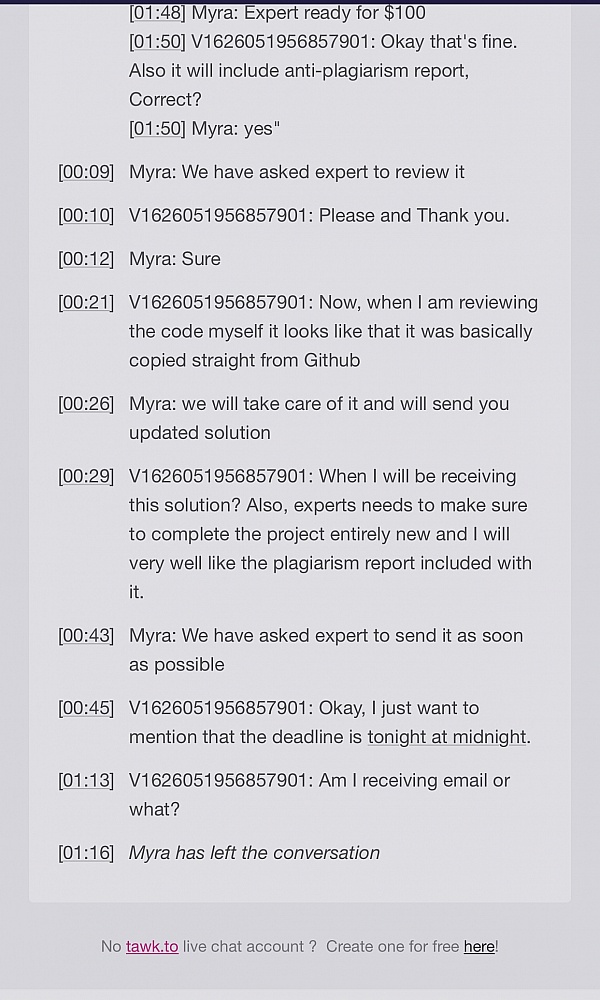 [01:48] Myra: Expert ready for $100
[01:50] V1626051956857901: Okay that's fine. Also it will include anti-plagiarism report, Correct?
[01:50] Myra: yes"

[00:09] Myra: We have asked expert to review it

[00:10] V1626051956857901: Please and Thank you.

[00:12] Myra: Sure

[00:21] V1626051956857901: Now, when I am reviewing the code myself it looks like that it was basically copied straight from Github

[00:26] Myra: we will take care of it and will send you updated solution

[00:29] V1626051956857901: When I will be receiving this solution? Also, experts needs to make sure to complete the project entirely new and I will very well like the plagiarism report included with it.

[00:43] Myra: We have asked expert to send it as soon as possible

[00:45] V1626051956857901: Okay, I just want to mention that the deadline is tonight at midnight.

[01:13] V1626051956857901: Am I receiving email or what?

[01:16] Myra has left the conversation

No tawk.to live chat account ? Create one for free here!